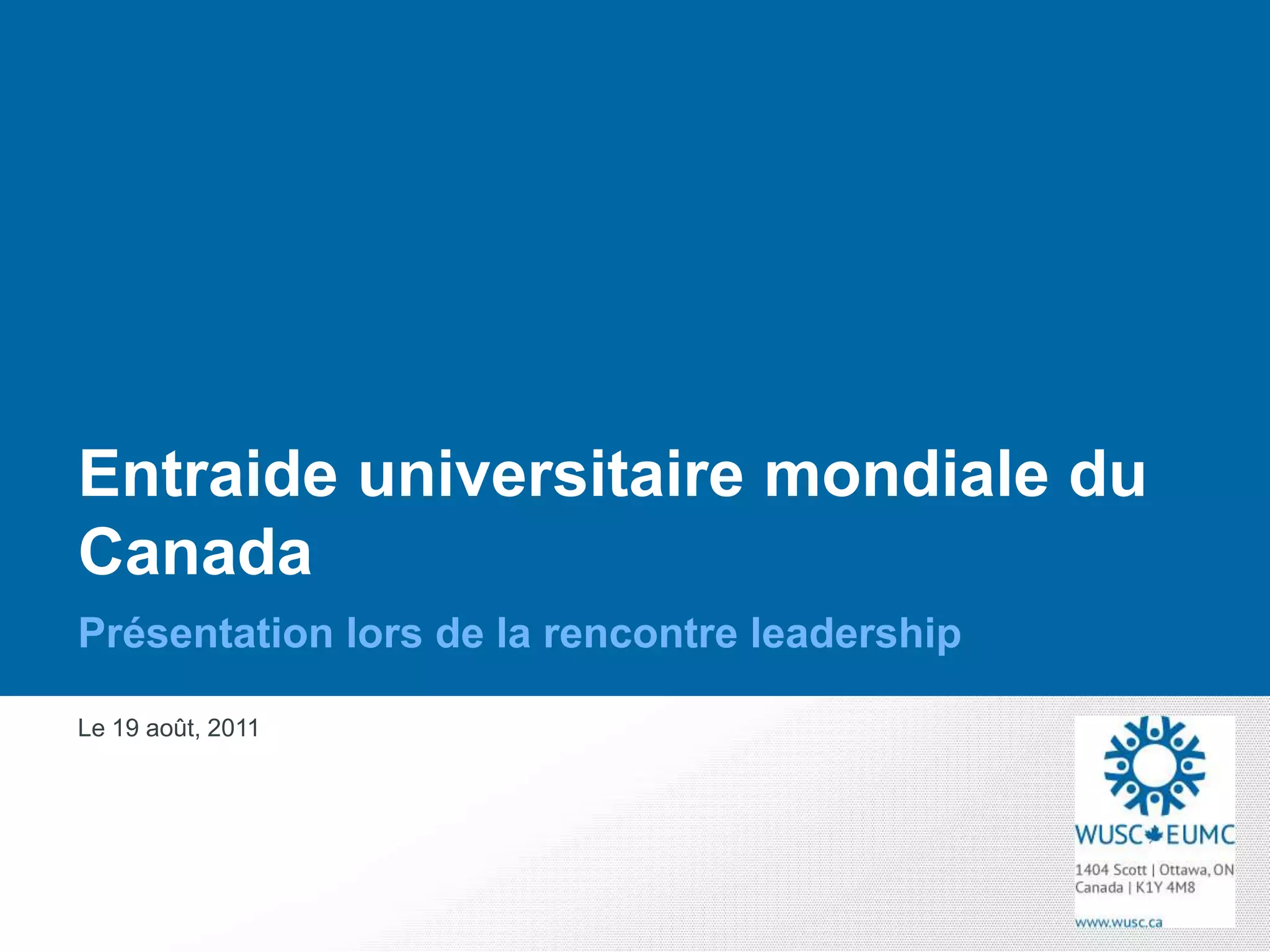 Entraide universitaire mondiale du Canada

Présentation lors de la rencontre leadership

Le 19 août, 2011

WUSC EUMC
1404 Scott | Ottawa, ON
Canada | K1Y 4M8

www.wusc.ca